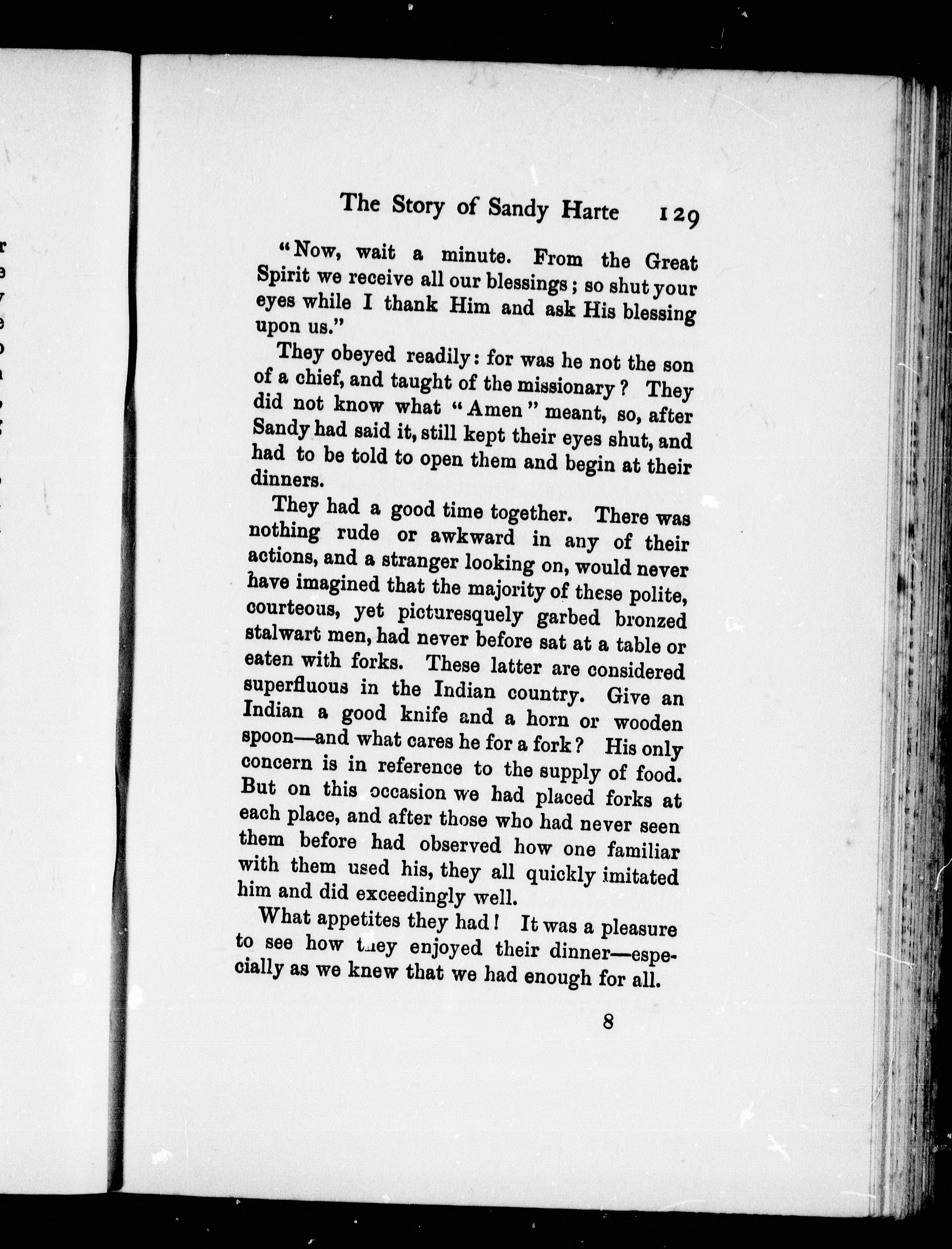 The Story of Sandy Harte 129

"Now, wait a minute. From the Great Spirit we receive all our blessings; so shut your eyes while I thank Him and ask His blessing upon us."

They obeyed readily: for was he not the son of a chief, and taught of the missionary? They did not know what "Amen" meant, so, after Sandy had said it, still kept their eyes shut, and had to be told to open them and begin at their dinners.

They had a good time together. There was nothing rude or awkward in any of their actions, and a stranger looking on, would never have imagined that the majority of these polite, courteous, yet picturesquely garbed bronzed stalwart men, had never before sat at a table or eaten with forks. These latter are considered superfluous in the Indian country. Give an Indian a good knife and a horn or wooden spoon—and what cares he for a fork? His only concern is in reference to the supply of food. But on this occasion we had placed forks at each place, and after those who had never seen them before had observed how one familiar with them used his, they all quickly imitated him and did exceedingly well.

What appetites they had! It was a pleasure to see how they enjoyed their dinner—especially as we knew that we had enough for all.

8